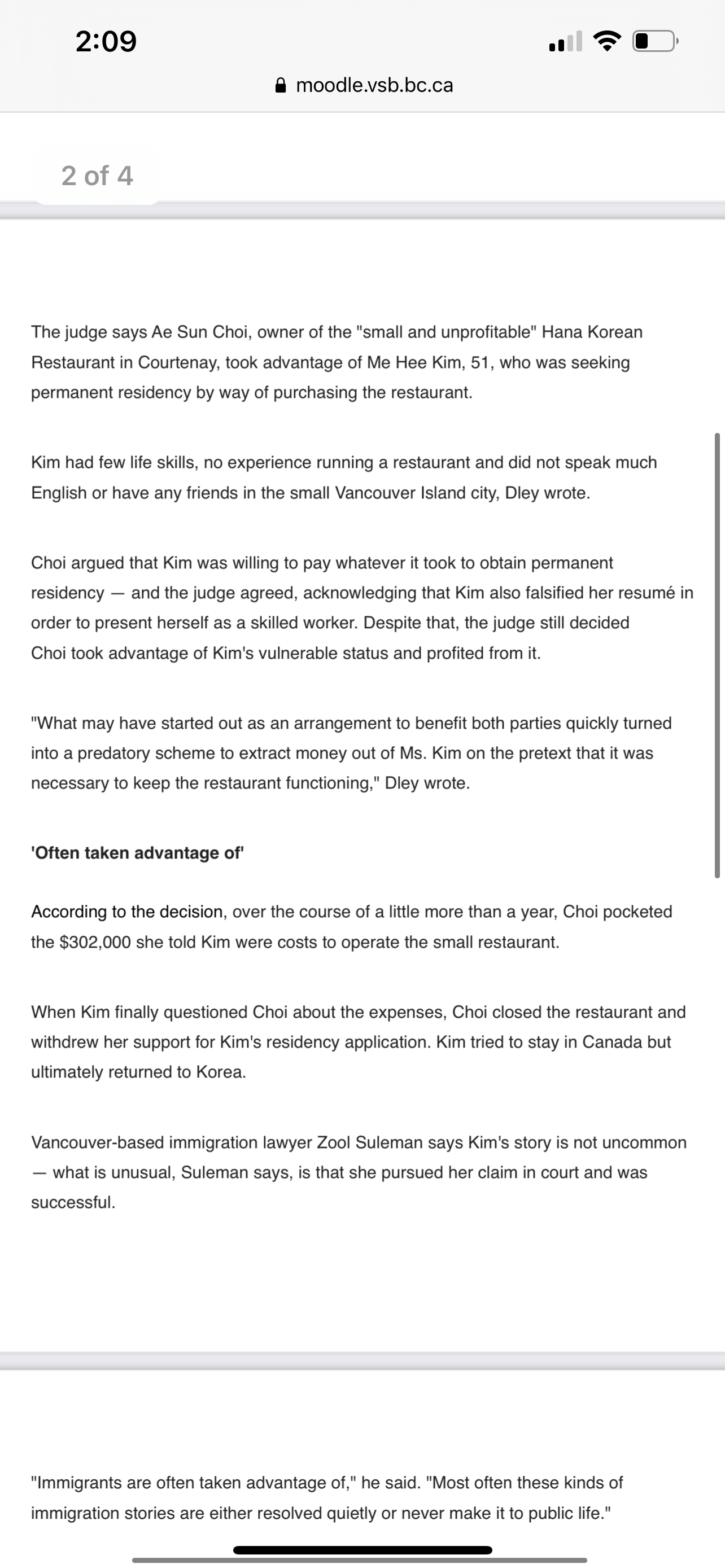 2:09

moodle.vsb.bc.ca

2 of 4

The judge says Ae Sun Choi, owner of the "small and unprofitable" Hana Korean Restaurant in Courtenay, took advantage of Me Hee Kim, 51, who was seeking permanent residency by way of purchasing the restaurant.

Kim had few life skills, no experience running a restaurant and did not speak much English or have any friends in the small Vancouver Island city, Dley wrote.

Choi argued that Kim was willing to pay whatever it took to obtain permanent residency — and the judge agreed, acknowledging that Kim also falsified her resumé in order to present herself as a skilled worker. Despite that, the judge still decided Choi took advantage of Kim's vulnerable status and profited from it.

"What may have started out as an arrangement to benefit both parties quickly turned into a predatory scheme to extract money out of Ms. Kim on the pretext that it was necessary to keep the restaurant functioning," Dley wrote.

'Often taken advantage of'

According to the decision, over the course of a little more than a year, Choi pocketed the $302,000 she told Kim were costs to operate the small restaurant.

When Kim finally questioned Choi about the expenses, Choi closed the restaurant and withdrew her support for Kim's residency application. Kim tried to stay in Canada but ultimately returned to Korea.

Vancouver-based immigration lawyer Zool Suleman says Kim's story is not uncommon — what is unusual, Suleman says, is that she pursued her claim in court and was successful.

"Immigrants are often taken advantage of," he said. "Most often these kinds of immigration stories are either resolved quietly or never make it to public life."